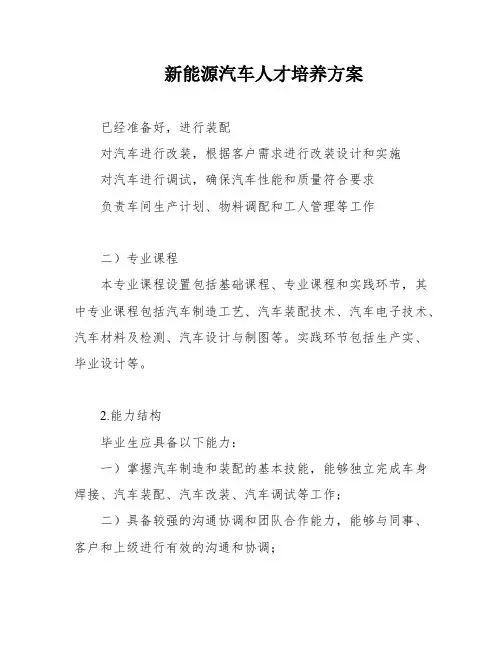 新能源汽车人才培养方案

已经准备好，进行装配

对汽车进行改装，根据客户需求进行改装设计和实施

对汽车进行调试，确保汽车性能和质量符合要求

负责车间生产计划、物料调配和工人管理等工作

二）专业课程

本专业课程设置包括基础课程、专业课程和实践环节，其中专业课程包括汽车制造工艺、汽车装配技术、汽车电子技术、汽车材料及检测、汽车设计与制图等。实践环节包括生产实、毕业设计等。

2.能力结构

毕业生应具备以下能力：

一）掌握汽车制造和装配的基本技能，能够独立完成车身焊接、汽车装配、汽车改装、汽车调试等工作；

二）具备较强的沟通协调和团队合作能力，能够与同事、客户和上级进行有效的沟通和协调；